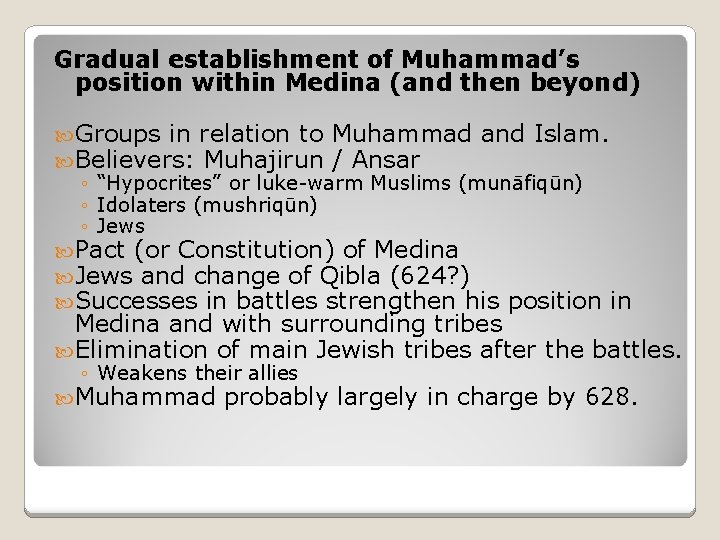 Gradual establishment of Muhammad's position within Medina (and then beyond)

Groups in relation to Muhammad and Islam.
Believers: Muhajirun / Ansar
◦ "Hypocrites" or luke-warm Muslims (munāfiqūn)
◦ Idolaters (mushriqūn)
◦ Jews
Pact (or Constitution) of Medina
Jews and change of Qibla (624?)
Successes in battles strengthen his position in Medina and with surrounding tribes
Elimination of main Jewish tribes after the battles.
◦ Weakens their allies
Muhammad probably largely in charge by 628.